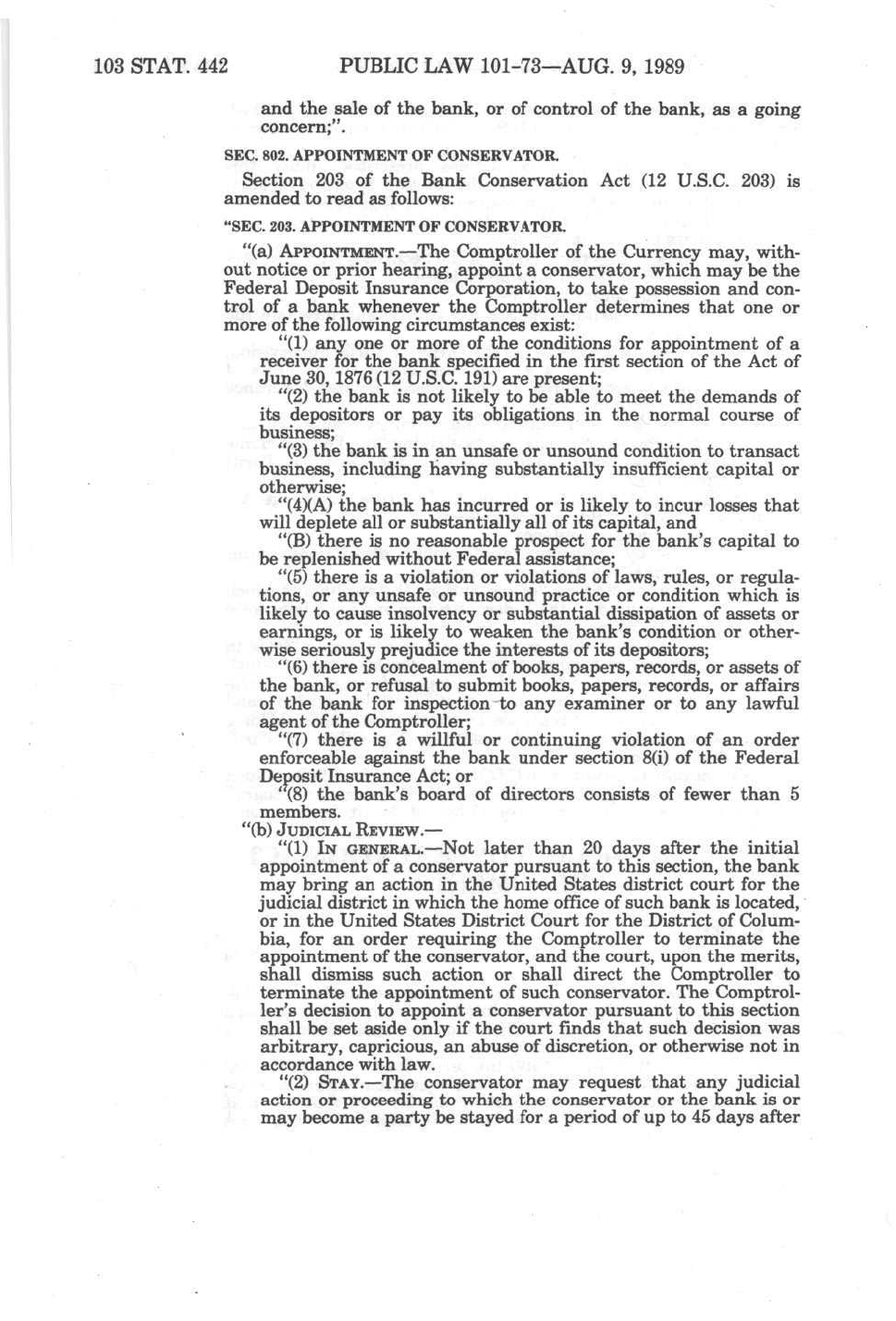 103 STAT. 442 PUBLIC LAW 101-73—AUG. 9, 1989

and the sale of the bank, or of control of the bank, as a going concern;".

SEC. 802. APPOINTMENT OF CONSERVATOR.

Section 203 of the Bank Conservation Act (12 U.S.C. 203) is amended to read as follows:

"SEC. 203. APPOINTMENT OF CONSERVATOR.

"(a) APPOINTMENT.—The Comptroller of the Currency may, without notice or prior hearing, appoint a conservator, which may be the Federal Deposit Insurance Corporation, to take possession and control of a bank whenever the Comptroller determines that one or more of the following circumstances exist:

"(1) any one or more of the conditions for appointment of a receiver for the bank specified in the first section of the Act of June 30, 1876 (12 U.S.C. 191) are present;

"(2) the bank is not likely to be able to meet the demands of its depositors or pay its obligations in the normal course of business;

"(3) the bank is in an unsafe or unsound condition to transact business, including having substantially insufficient capital or otherwise;

"(4)(A) the bank has incurred or is likely to incur losses that will deplete all or substantially all of its capital, and

"(B) there is no reasonable prospect for the bank's capital to be replenished without Federal assistance;

"(5) there is a violation or violations of laws, rules, or regulations, or any unsafe or unsound practice or condition which is likely to cause insolvency or substantial dissipation of assets or earnings, or is likely to weaken the bank's condition or otherwise seriously prejudice the interests of its depositors;

"(6) there is concealment of books, papers, records, or assets of the bank, or refusal to submit books, papers, records, or affairs of the bank for inspection to any examiner or to any lawful agent of the Comptroller;

"(7) there is a willful or continuing violation of an order enforceable against the bank under section 8(i) of the Federal Deposit Insurance Act; or

"(8) the bank's board of directors consists of fewer than 5 members.

"(b) JUDICIAL REVIEW.—

"(1) IN GENERAL.—Not later than 20 days after the initial appointment of a conservator pursuant to this section, the bank may bring an action in the United States district court for the judicial district in which the home office of such bank is located, or in the United States District Court for the District of Columbia, for an order requiring the Comptroller to terminate the appointment of the conservator, and the court, upon the merits, shall dismiss such action or shall direct the Comptroller to terminate the appointment of such conservator. The Comptroller's decision to appoint a conservator pursuant to this section shall be set aside only if the court finds that such decision was arbitrary, capricious, an abuse of discretion, or otherwise not in accordance with law.

"(2) STAY.—The conservator may request that any judicial action or proceeding to which the conservator or the bank is or may become a party be stayed for a period of up to 45 days after